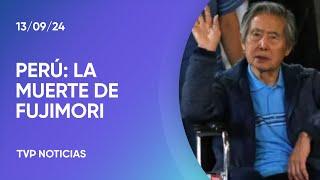 13/09/24

PERÚ: LA MUERTE DE FUJIMORI

TVP NOTICIAS